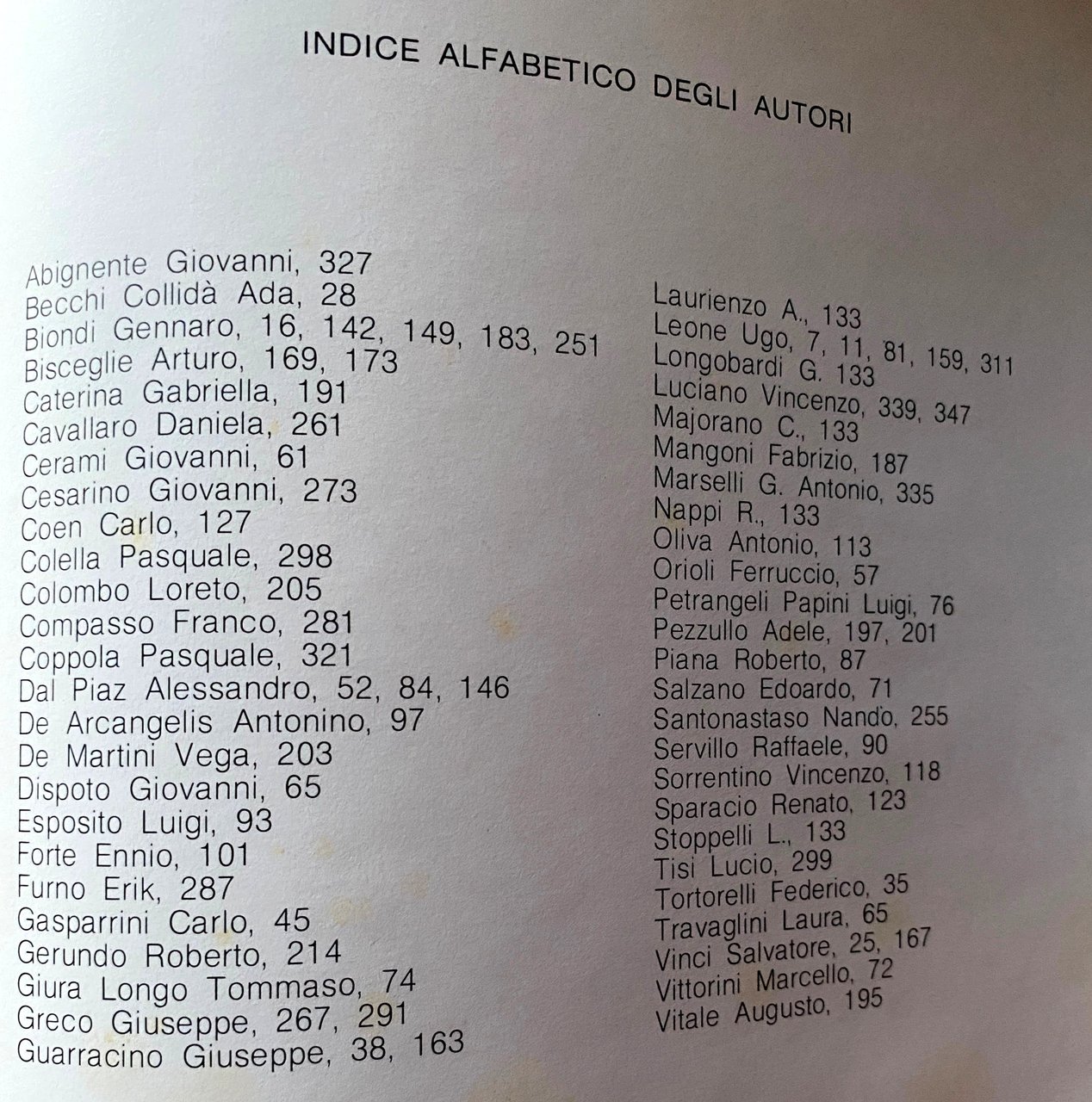 INDICE ALFABETICO DEGLI AUTORI

Abignente Giovanni, 327
Becchi Collidà Ada, 28
Biondi Gennaro, 16, 142, 149, 183, 251
Bisceglie Arturo, 169, 173
Caterina Gabriella, 191
Cavallaro Daniela, 261
Cerami Giovanni, 61
Cesarino Giovanni, 273
Coen Carlo, 127
Colella Pasquale, 298
Colombo Loreto, 205
Compasso Franco, 281
Coppola Pasquale, 321
Dal Piaz Alessandro, 52, 84, 146
De Arcangelis Antonino, 97
De Martini Vega, 203
Dispoto Giovanni, 65
Esposito Luigi, 93
Forte Ennio, 101
Furno Erik, 287
Gasparrini Carlo, 45
Gerundo Roberto, 214
Giura Longo Tommaso, 74
Greco Giuseppe, 267, 291
Guarracino Giuseppe, 38, 163

Laurienzo A., 133
Leone Ugo, 7, 11, 81, 159, 311
Longobardi G. 133
Luciano Vincenzo, 339, 347
Majorano C., 133
Mangoni Fabrizio, 187
Marselli G. Antonio, 335
Nappi R., 133
Oliva Antonio, 113
Orioli Ferruccio, 57
Petrangeli Papini Luigi, 76
Pezzullo Adele, 197, 201
Piana Roberto, 87
Salzano Edoardo, 71
Santonastaso Nando, 255
Servillo Raffaele, 90
Sorrentino Vincenzo, 118
Sparacio Renato, 123
Stoppelli L., 133
Tisi Lucio, 299
Tortorelli Federico, 35
Travaglini Laura, 65
Vinci Salvatore, 25, 167
Vittorini Marcello, 72
Vitale Augusto, 195